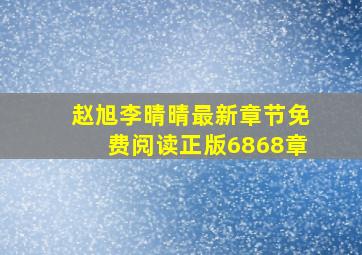 赵旭李晴晴最新章节免费阅读正版6868章